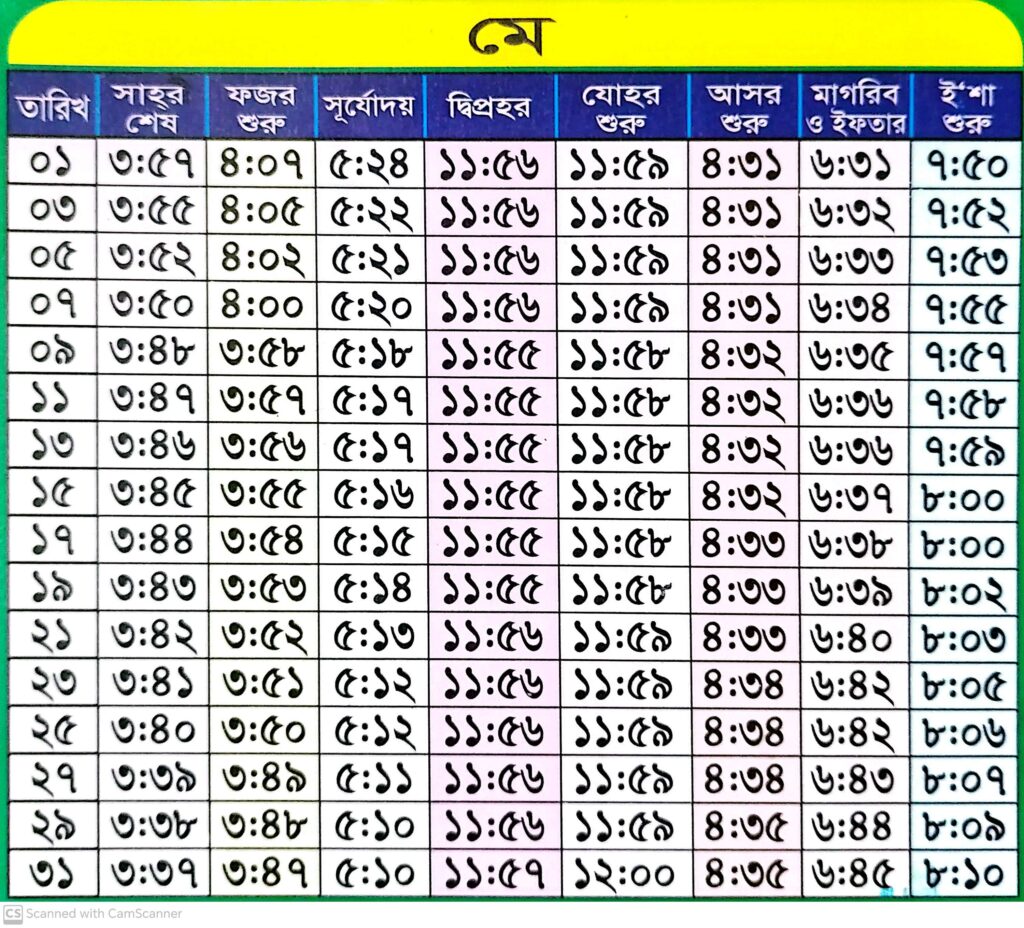 মে

| তারিখ | সাহ্‌র শেষ | ফজর শুরু | সূর্যোদয় | দ্বিপ্রহর | যোহর শুরু | আসর শুরু | মাগরিব ও ইফতার | ই'শা শুরু |
|---|---|---|---|---|---|---|---|---|
| ০১ | ৩:৫৭ | ৪:০৭ | ৫:২৪ | ১১:৫৬ | ১১:৫৯ | ৪:৩১ | ৬:৩১ | ৭:৫০ |
| ০৩ | ৩:৫৫ | ৪:০৫ | ৫:২২ | ১১:৫৬ | ১১:৫৯ | ৪:৩১ | ৬:৩২ | ৭:৫২ |
| ০৫ | ৩:৫২ | ৪:০২ | ৫:২১ | ১১:৫৬ | ১১:৫৯ | ৪:৩১ | ৬:৩৩ | ৭:৫৩ |
| ০৭ | ৩:৫০ | ৪:০০ | ৫:২০ | ১১:৫৬ | ১১:৫৯ | ৪:৩১ | ৬:৩৪ | ৭:৫৫ |
| ০৯ | ৩:৪৮ | ৩:৫৮ | ৫:১৮ | ১১:৫৫ | ১১:৫৮ | ৪:৩২ | ৬:৩৫ | ৭:৫৭ |
| ১১ | ৩:৪৭ | ৩:৫৭ | ৫:১৭ | ১১:৫৫ | ১১:৫৮ | ৪:৩২ | ৬:৩৬ | ৭:৫৮ |
| ১৩ | ৩:৪৬ | ৩:৫৬ | ৫:১৭ | ১১:৫৫ | ১১:৫৮ | ৪:৩২ | ৬:৩৬ | ৭:৫৯ |
| ১৫ | ৩:৪৫ | ৩:৫৫ | ৫:১৬ | ১১:৫৫ | ১১:৫৮ | ৪:৩২ | ৬:৩৭ | ৮:০০ |
| ১৭ | ৩:৪৪ | ৩:৫৪ | ৫:১৫ | ১১:৫৫ | ১১:৫৮ | ৪:৩৩ | ৬:৩৮ | ৮:০০ |
| ১৯ | ৩:৪৩ | ৩:৫৩ | ৫:১৪ | ১১:৫৫ | ১১:৫৮ | ৪:৩৩ | ৬:৩৯ | ৮:০২ |
| ২১ | ৩:৪২ | ৩:৫২ | ৫:১৩ | ১১:৫৬ | ১১:৫৯ | ৪:৩৩ | ৬:৪০ | ৮:০৩ |
| ২৩ | ৩:৪১ | ৩:৫১ | ৫:১২ | ১১:৫৬ | ১১:৫৯ | ৪:৩৪ | ৬:৪২ | ৮:০৫ |
| ২৫ | ৩:৪০ | ৩:৫০ | ৫:১২ | ১১:৫৬ | ১১:৫৯ | ৪:৩৪ | ৬:৪২ | ৮:০৬ |
| ২৭ | ৩:৩৯ | ৩:৪৯ | ৫:১১ | ১১:৫৬ | ১১:৫৯ | ৪:৩৪ | ৬:৪৩ | ৮:০৭ |
| ২৯ | ৩:৩৮ | ৩:৪৮ | ৫:১০ | ১১:৫৬ | ১১:৫৯ | ৪:৩৫ | ৬:৪৪ | ৮:০৯ |
| ৩১ | ৩:৩৭ | ৩:৪৭ | ৫:১০ | ১১:৫৭ | ১২:০০ | ৪:৩৫ | ৬:৪৫ | ৮:১০ |

CS Scanned with CamScanner